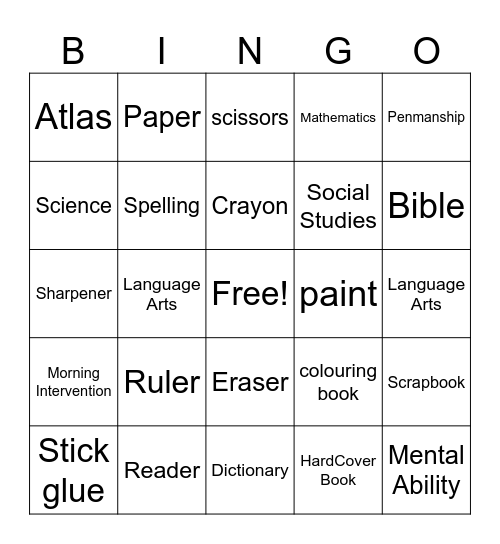 | B | I | N | G | O |
|---|---|---|---|---|
| Atlas | Paper | scissors | Mathematics | Penmanship |
| Science | Spelling | Crayon | Social Studies | Bible |
| Sharpener | Language Arts | Free! | paint | Language Arts |
| Morning Intervention | Ruler | Eraser | colouring book | Scrapbook |
| Stick glue | Reader | Dictionary | HardCover Book | Mental Ability |